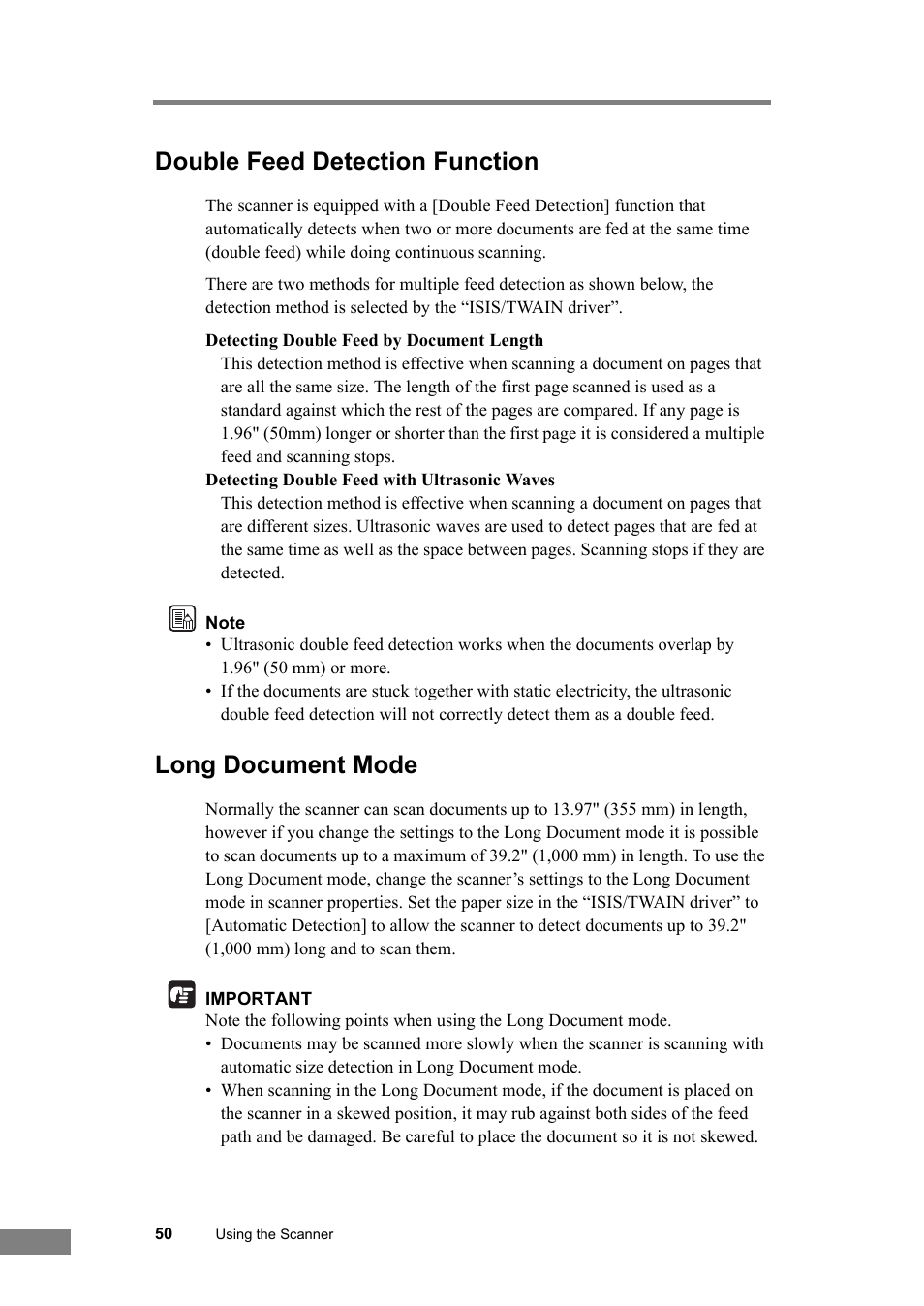 Double Feed Detection Function

The scanner is equipped with a [Double Feed Detection] function that automatically detects when two or more documents are fed at the same time (double feed) while doing continuous scanning.

There are two methods for multiple feed detection as shown below, the detection method is selected by the “ISIS/TWAIN driver”.

Detecting Double Feed by Document Length
This detection method is effective when scanning a document on pages that are all the same size. The length of the first page scanned is used as a standard against which the rest of the pages are compared. If any page is 1.96" (50mm) longer or shorter than the first page it is considered a multiple feed and scanning stops.

Detecting Double Feed with Ultrasonic Waves
This detection method is effective when scanning a document on pages that are different sizes. Ultrasonic waves are used to detect pages that are fed at the same time as well as the space between pages. Scanning stops if they are detected.

Note
• Ultrasonic double feed detection works when the documents overlap by 1.96" (50 mm) or more.
• If the documents are stuck together with static electricity, the ultrasonic double feed detection will not correctly detect them as a double feed.

Long Document Mode

Normally the scanner can scan documents up to 13.97" (355 mm) in length, however if you change the settings to the Long Document mode it is possible to scan documents up to a maximum of 39.2" (1,000 mm) in length. To use the Long Document mode, change the scanner’s settings to the Long Document mode in scanner properties. Set the paper size in the “ISIS/TWAIN driver” to [Automatic Detection] to allow the scanner to detect documents up to 39.2" (1,000 mm) long and to scan them.

IMPORTANT
Note the following points when using the Long Document mode.
• Documents may be scanned more slowly when the scanner is scanning with automatic size detection in Long Document mode.
• When scanning in the Long Document mode, if the document is placed on the scanner in a skewed position, it may rub against both sides of the feed path and be damaged. Be careful to place the document so it is not skewed.

50 Using the Scanner